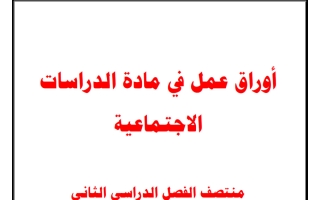 أوراق عمل في مادة الدراسات الاجتماعية

منتصف الفصل الدراسي الثاني